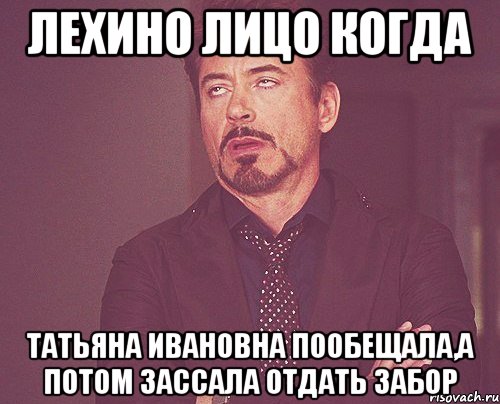 ЛЕХИНО ЛИЦО КОГДА

ТАТЬЯНА ИВАНОВНА ПООБЕЩАЛА,А ПОТОМ ЗАССАЛА ОТДАТЬ ЗАБОР

risovach.ru